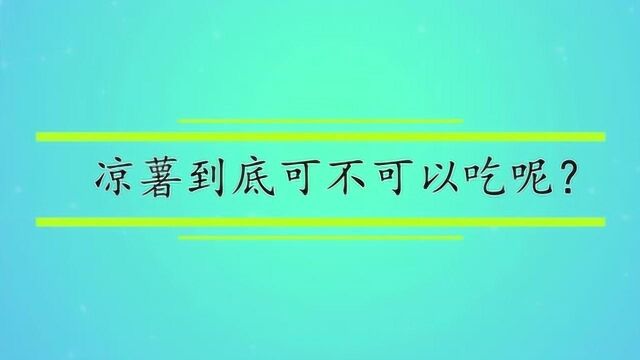 凉薯到底可不可以吃呢？